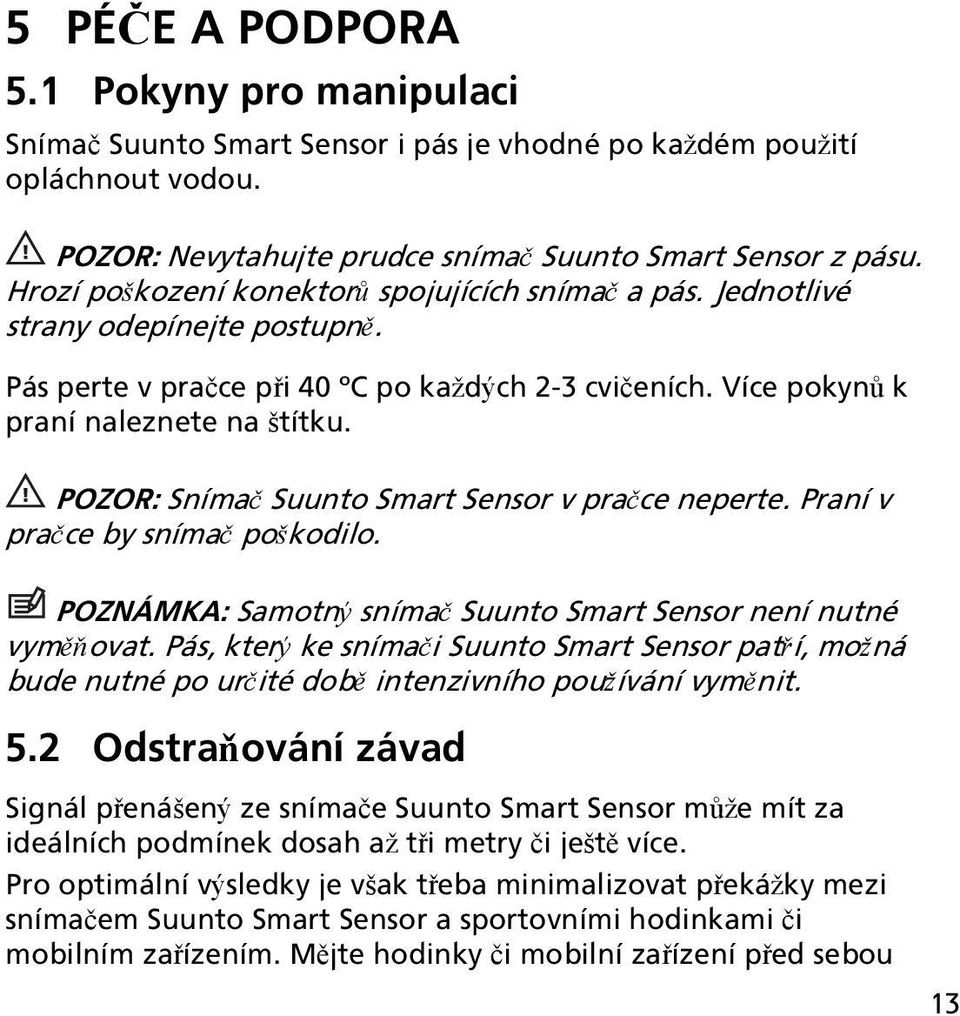 5 PÉČE A PODPORA

5.1 Pokyny pro manipulaci

Snímač Suunto Smart Sensor i pás je vhodné po každém použití opláchnout vodou.

POZOR: Nevytahujte prudce snímač Suunto Smart Sensor z pásu. Hrozí poškození konektorů spojujících snímač a pás. Jednotlivé strany odepínejte postupně.

Pás perte v pračce při 40 °C po každých 2-3 cvičeních. Více pokynů k praní naleznete na štítku.

POZOR: Snímač Suunto Smart Sensor v pračce neperte. Praní v pračce by snímač poškodilo.

POZNÁMKA: Samotný snímač Suunto Smart Sensor není nutné vyměňovat. Pás, který ke snímači Suunto Smart Sensor patří, možná bude nutné po určité době intenzivního používání vyměnit.

5.2 Odstraňování závad

Signál přenášený ze snímače Suunto Smart Sensor může mít za ideálních podmínek dosah až tři metry či ještě více.

Pro optimální výsledky je však třeba minimalizovat překážky mezi snímačem Suunto Smart Sensor a sportovními hodinkami či mobilním zařízením. Mějte hodinky či mobilní zařízení před sebou

13